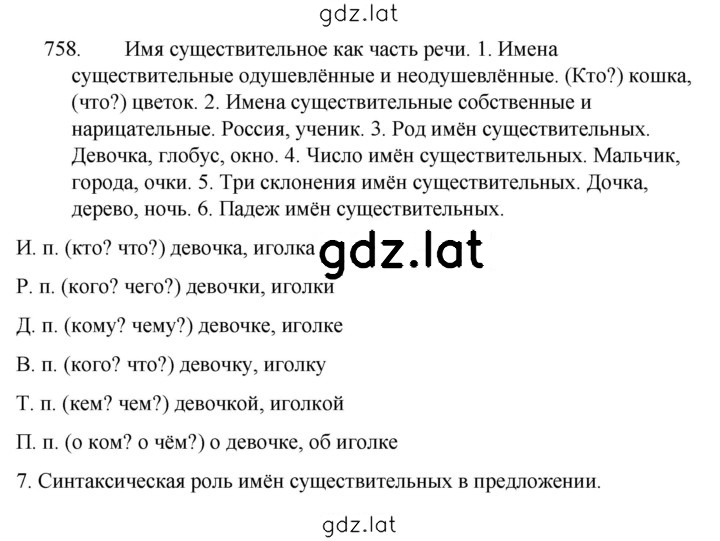 gdz.lat

758. Имя существительное как часть речи. 1. Имена существительные одушевлённые и неодушевлённые. (Кто?) кошка, (что?) цветок. 2. Имена существительные собственные и нарицательные. Россия, ученик. 3. Род имён существительных. Девочка, глобус, окно. 4. Число имён существительных. Мальчик, города, очки. 5. Три склонения имён существительных. Дочка, дерево, ночь. 6. Падеж имён существительных.

И. п. (кто? что?) девочка, иголка

gdz.lat

Р. п. (кого? чего?) девочки, иголки

Д. п. (кому? чему?) девочке, иголке

В. п. (кого? что?) девочку, иголку

Т. п. (кем? чем?) девочкой, иголкой

П. п. (о ком? о чём?) о девочке, об иголке

7. Синтаксическая роль имён существительных в предложении.

gdz.lat